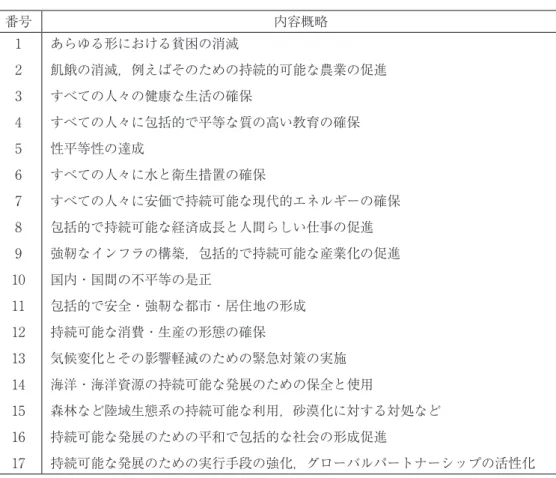 | 番号 | 内容概略 |
|---|---|
| 1 | あらゆる形における貧困の消滅 |
| 2 | 飢餓の消滅，例えばそのための持続的可能な農業の促進 |
| 3 | すべての人々の健康な生活の確保 |
| 4 | すべての人々に包括的で平等な質の高い教育の確保 |
| 5 | 性平等性の達成 |
| 6 | すべての人々に水と衛生措置の確保 |
| 7 | すべての人々に安価で持続可能な現代的エネルギーの確保 |
| 8 | 包括的で持続可能な経済成長と人間らしい仕事の促進 |
| 9 | 強靭なインフラの構築，包括的で持続可能な産業化の促進 |
| 10 | 国内・国間の不平等の是正 |
| 11 | 包括的で安全・強靭な都市・居住地の形成 |
| 12 | 持続可能な消費・生産の形態の確保 |
| 13 | 気候変化とその影響軽減のための緊急対策の実施 |
| 14 | 海洋・海洋資源の持続可能な発展のための保全と使用 |
| 15 | 森林など陸域生態系の持続可能な利用，砂漠化に対する対処など |
| 16 | 持続可能な発展のための平和で包括的な社会の形成促進 |
| 17 | 持続可能な発展のための実行手段の強化，グローバルパートナーシップの活性化 |